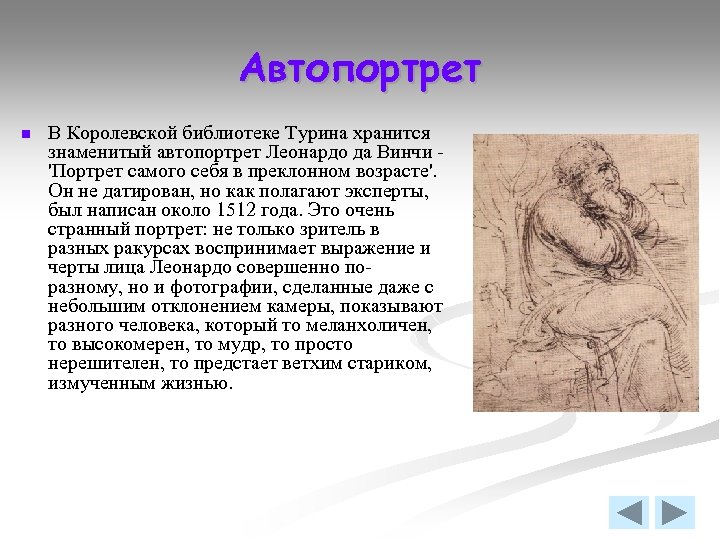 Автопортрет

В Королевской библиотеке Турина хранится знаменитый автопортрет Леонардо да Винчи - 'Портрет самого себя в преклонном возрасте'. Он не датирован, но как полагают эксперты, был написан около 1512 года. Это очень странный портрет: не только зритель в разных ракурсах воспринимает выражение и черты лица Леонардо совершенно по-разному, но и фотографии, сделанные даже с небольшим отклонением камеры, показывают разного человека, который то меланхоличен, то высокомерен, то мудр, то просто нерешителен, то предстает ветхим стариком, измученным жизнью.